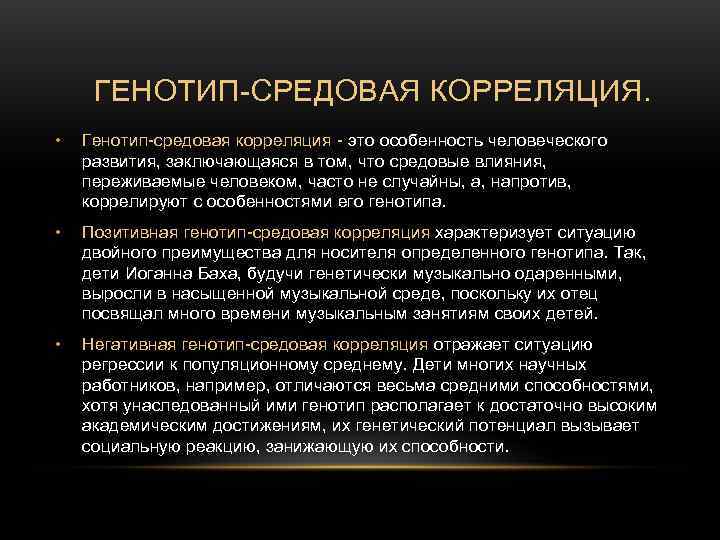 ГЕНОТИП-СРЕДОВАЯ КОРРЕЛЯЦИЯ.

• Генотип-средовая корреляция - это особенность человеческого развития, заключающаяся в том, что средовые влияния, переживаемые человеком, часто не случайны, а, напротив, коррелируют с особенностями его генотипа.

• Позитивная генотип-средовая корреляция характеризует ситуацию двойного преимущества для носителя определенного генотипа. Так, дети Иоганна Баха, будучи генетически музыкально одаренными, выросли в насыщенной музыкальной среде, поскольку их отец посвящал много времени музыкальным занятиям своих детей.

• Негативная генотип-средовая корреляция отражает ситуацию регрессии к популяционному среднему. Дети многих научных работников, например, отличаются весьма средними способностями, хотя унаследованный ими генотип располагает к достаточно высоким академическим достижениям, их генетический потенциал вызывает социальную реакцию, занижающую их способности.